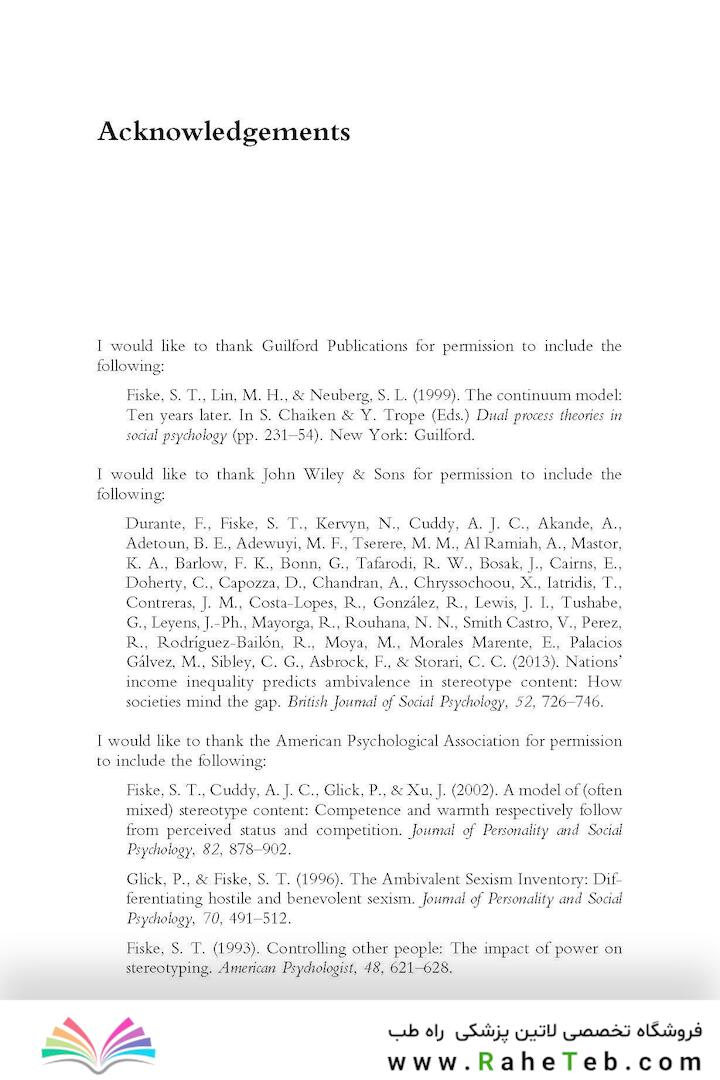 Acknowledgements

I would like to thank Guilford Publications for permission to include the following:

Fiske, S. T., Lin, M. H., & Neuberg, S. L. (1999). The continuum model: Ten years later. In S. Chaiken & Y. Trope (Eds.) Dual process theories in social psychology (pp. 231–54). New York: Guilford.

I would like to thank John Wiley & Sons for permission to include the following:

Durante, F., Fiske, S. T., Kervyn, N., Cuddy, A. J. C., Akande, A., Adetoun, B. E., Adewuyi, M. F., Tserere, M. M., Al Ramiah, A., Mastor, K. A., Barlow, F. K., Bonn, G., Tafarodi, R. W., Bosak, J., Cairns, E., Doherty, C., Capozza, D., Chandran, A., Chryssochoou, X., Iatridis, T., Contreras, J. M., Costa-Lopes, R., González, R., Lewis, J. I., Tushabe, G., Leyens, J.-Ph., Mayorga, R., Rouhana, N. N., Smith Castro, V., Perez, R., Rodríguez-Bailón, R., Moya, M., Morales Marente, E., Palacios Gálvez, M., Sibley, C. G., Asbrock, F., & Storari, C. C. (2013). Nations' income inequality predicts ambivalence in stereotype content: How societies mind the gap. British Journal of Social Psychology, 52, 726–746.

I would like to thank the American Psychological Association for permission to include the following:

Fiske, S. T., Cuddy, A. J. C., Glick, P., & Xu, J. (2002). A model of (often mixed) stereotype content: Competence and warmth respectively follow from perceived status and competition. Journal of Personality and Social Psychology, 82, 878–902.

Glick, P., & Fiske, S. T. (1996). The Ambivalent Sexism Inventory: Differentiating hostile and benevolent sexism. Journal of Personality and Social Psychology, 70, 491–512.

Fiske, S. T. (1993). Controlling other people: The impact of power on stereotyping. American Psychologist, 48, 621–628.

فروشگاه تخصصی لاتین پزشکی راه طب
www.RaheTeb.com